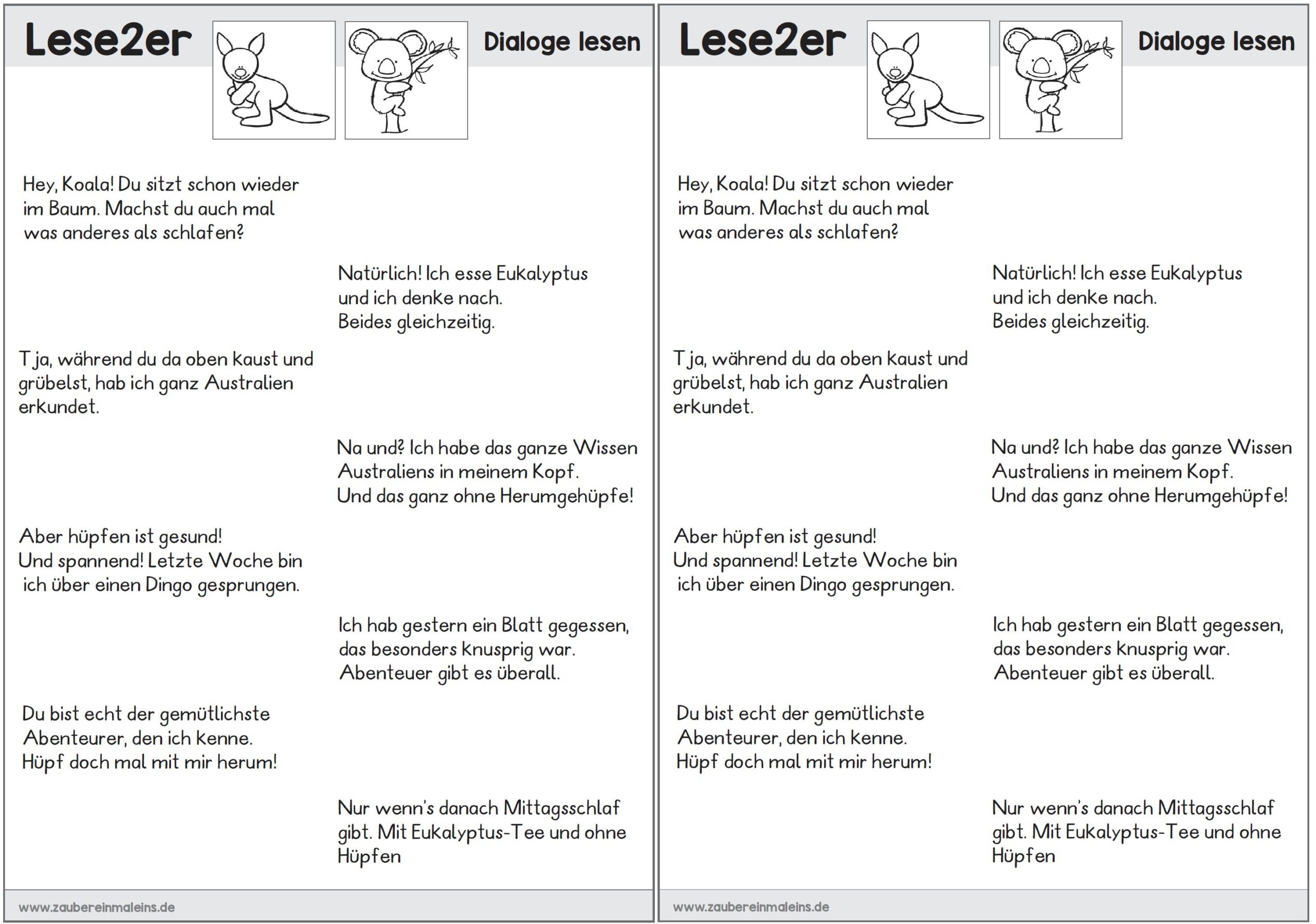 Lese2er

Dialoge lesen

Hey, Koala! Du sitzt schon wieder im Baum. Machst du auch mal was anderes als schlafen?

Natürlich! Ich esse Eukalyptus und ich denke nach. Beides gleichzeitig.

Tja, während du da oben kaust und grübelst, hab ich ganz Australien erkundet.

Na und? Ich habe das ganze Wissen Australiens in meinem Kopf. Und das ganz ohne Herumgehüpfe!

Aber hüpfen ist gesund! Und spannend! Letzte Woche bin ich über einen Dingo gesprungen.

Ich hab gestern ein Blatt gegessen, das besonders knusprig war. Abenteuer gibt es überall.

Du bist echt der gemütlichste Abenteurer, den ich kenne. Hüpf doch mal mit mir herum!

Nur wenn's danach Mittagsschlaf gibt. Mit Eukalyptus-Tee und ohne Hüpfen

www.zaubereinmaleins.de

Lese2er

Dialoge lesen

Hey, Koala! Du sitzt schon wieder im Baum. Machst du auch mal was anderes als schlafen?

Natürlich! Ich esse Eukalyptus und ich denke nach. Beides gleichzeitig.

Tja, während du da oben kaust und grübelst, hab ich ganz Australien erkundet.

Na und? Ich habe das ganze Wissen Australiens in meinem Kopf. Und das ganz ohne Herumgehüpfe!

Aber hüpfen ist gesund! Und spannend! Letzte Woche bin ich über einen Dingo gesprungen.

Ich hab gestern ein Blatt gegessen, das besonders knusprig war. Abenteuer gibt es überall.

Du bist echt der gemütlichste Abenteurer, den ich kenne. Hüpf doch mal mit mir herum!

Nur wenn's danach Mittagsschlaf gibt. Mit Eukalyptus-Tee und ohne Hüpfen

www.zaubereinmaleins.de